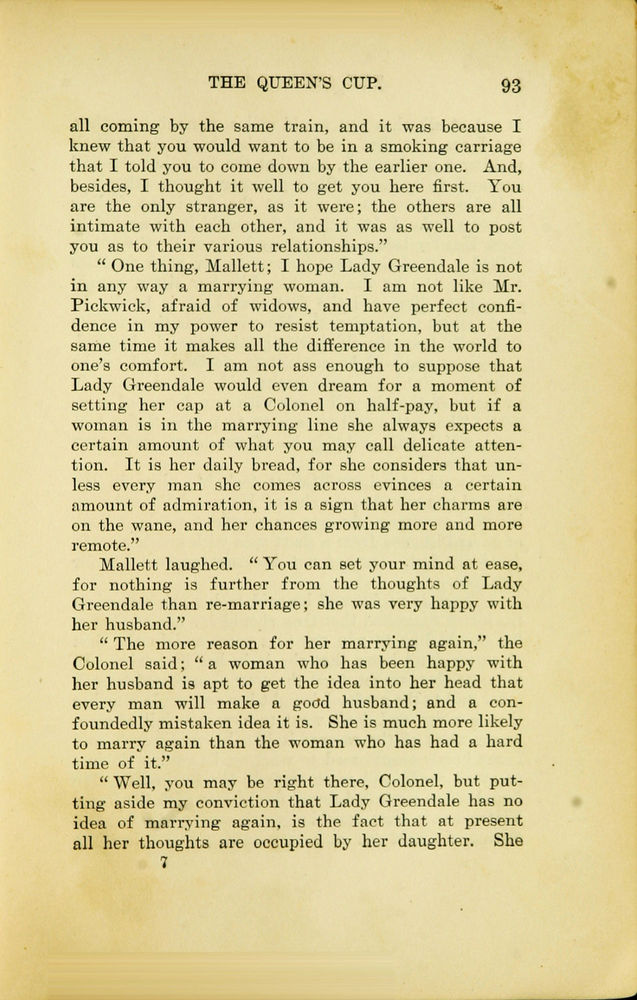 THE QUEEN'S CUP. 93

all coming by the same train, and it was because I knew that you would want to be in a smoking carriage that I told you to come down by the earlier one. And, besides, I thought it well to get you here first. You are the only stranger, as it were; the others are all intimate with each other, and it was as well to post you as to their various relationships."

"One thing, Mallett; I hope Lady Greendale is not in any way a marrying woman. I am not like Mr. Pickwick, afraid of widows, and have perfect confidence in my power to resist temptation, but at the same time it makes all the difference in the world to one's comfort. I am not ass enough to suppose that Lady Greendale would even dream for a moment of setting her cap at a Colonel on half-pay, but if a woman is in the marrying line she always expects a certain amount of what you may call delicate attention. It is her daily bread, for she considers that unless every man she comes across evinces a certain amount of admiration, it is a sign that her charms are on the wane, and her chances growing more and more remote."

Mallett laughed. "You can set your mind at ease, for nothing is further from the thoughts of Lady Greendale than re-marriage; she was very happy with her husband."

"The more reason for her marrying again," the Colonel said; "a woman who has been happy with her husband is apt to get the idea into her head that every man will make a good husband; and a confoundedly mistaken idea it is. She is much more likely to marry again than the woman who has had a hard time of it."

"Well, you may be right there, Colonel, but putting aside my conviction that Lady Greendale has no idea of marrying again, is the fact that at present all her thoughts are occupied by her daughter. She
7